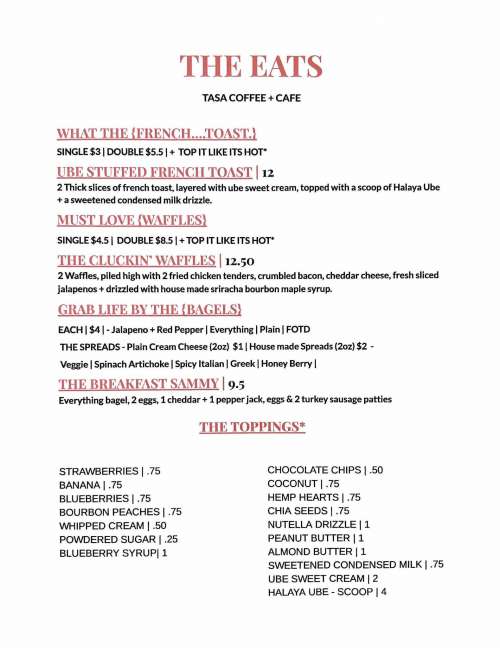 THE EATS

TASA COFFEE + CAFE

WHAT THE {FRENCH....TOAST.}

SINGLE $3 | DOUBLE $5.5 | + TOP IT LIKE ITS HOT*

UBE STUFFED FRENCH TOAST | 12

2 Thick slices of french toast, layered with ube sweet cream, topped with a scoop of Halaya Ube + a sweetened condensed milk drizzle.

MUST LOVE {WAFFLES}

SINGLE $4.5 | DOUBLE $8.5 | + TOP IT LIKE ITS HOT*

THE CLUCKIN' WAFFLES | 12.50

2 Waffles, piled high with 2 fried chicken tenders, crumbled bacon, cheddar cheese, fresh sliced jalapenos + drizzled with house made sriracha bourbon maple syrup.

GRAB LIFE BY THE {BAGELS}

EACH | $4 | - Jalapeno + Red Pepper | Everything | Plain | FOTD

THE SPREADS - Plain Cream Cheese (2oz) $1 | House made Spreads (2oz) $2 -

Veggie | Spinach Artichoke | Spicy Italian | Greek | Honey Berry |

THE BREAKFAST SAMMY | 9.5

Everything bagel, 2 eggs, 1 cheddar + 1 pepper jack, eggs & 2 turkey sausage patties

THE TOPPINGS*

STRAWBERRIES | .75
BANANA | .75
BLUEBERRIES | .75
BOURBON PEACHES | .75
WHIPPED CREAM | .50
POWDERED SUGAR | .25
BLUEBERRY SYRUP| 1

CHOCOLATE CHIPS | .50
COCONUT | .75
HEMP HEARTS | .75
CHIA SEEDS | .75
NUTELLA DRIZZLE | 1
PEANUT BUTTER | 1
ALMOND BUTTER | 1
SWEETENED CONDENSED MILK | .75
UBE SWEET CREAM | 2
HALAYA UBE - SCOOP | 4